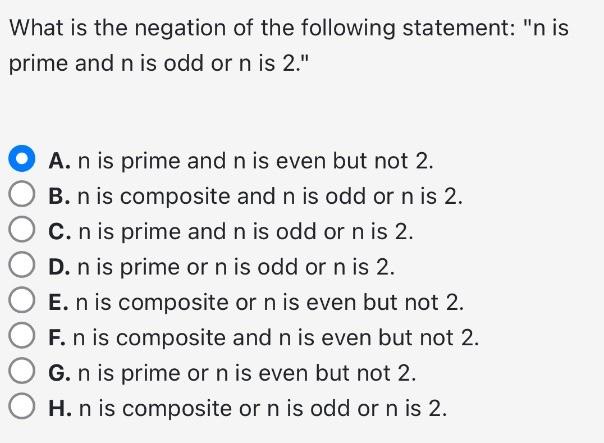 What is the negation of the following statement: "n is prime and n is odd or n is 2."

A. n is prime and n is even but not 2.
B. n is composite and n is odd or n is 2.
C. n is prime and n is odd or n is 2.
D. n is prime or n is odd or n is 2.
E. n is composite or n is even but not 2.
F. n is composite and n is even but not 2.
G. n is prime or n is even but not 2.
H. n is composite or n is odd or n is 2.